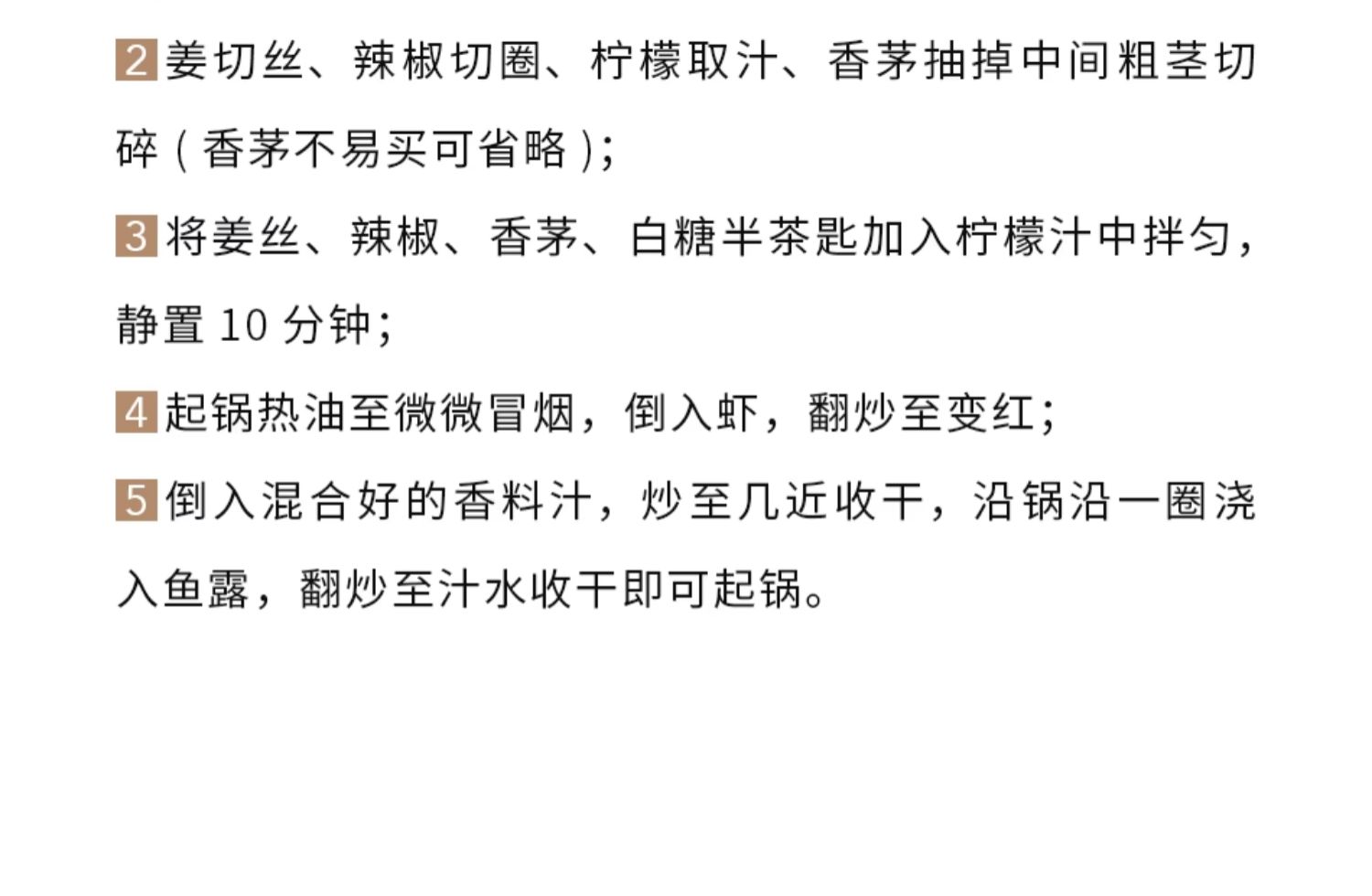 2姜切丝、辣椒切圈、柠檬取汁、香茅抽掉中间粗茎切碎(香茅不易买可省略);

3将姜丝、辣椒、香茅、白糖半茶匙加入柠檬汁中拌匀,静置10分钟;

4起锅热油至微微冒烟,倒入虾,翻炒至变红;

5倒入混合好的香料汁,炒至几近收干,沿锅沿一圈浇入鱼露,翻炒至汁水收干即可起锅。